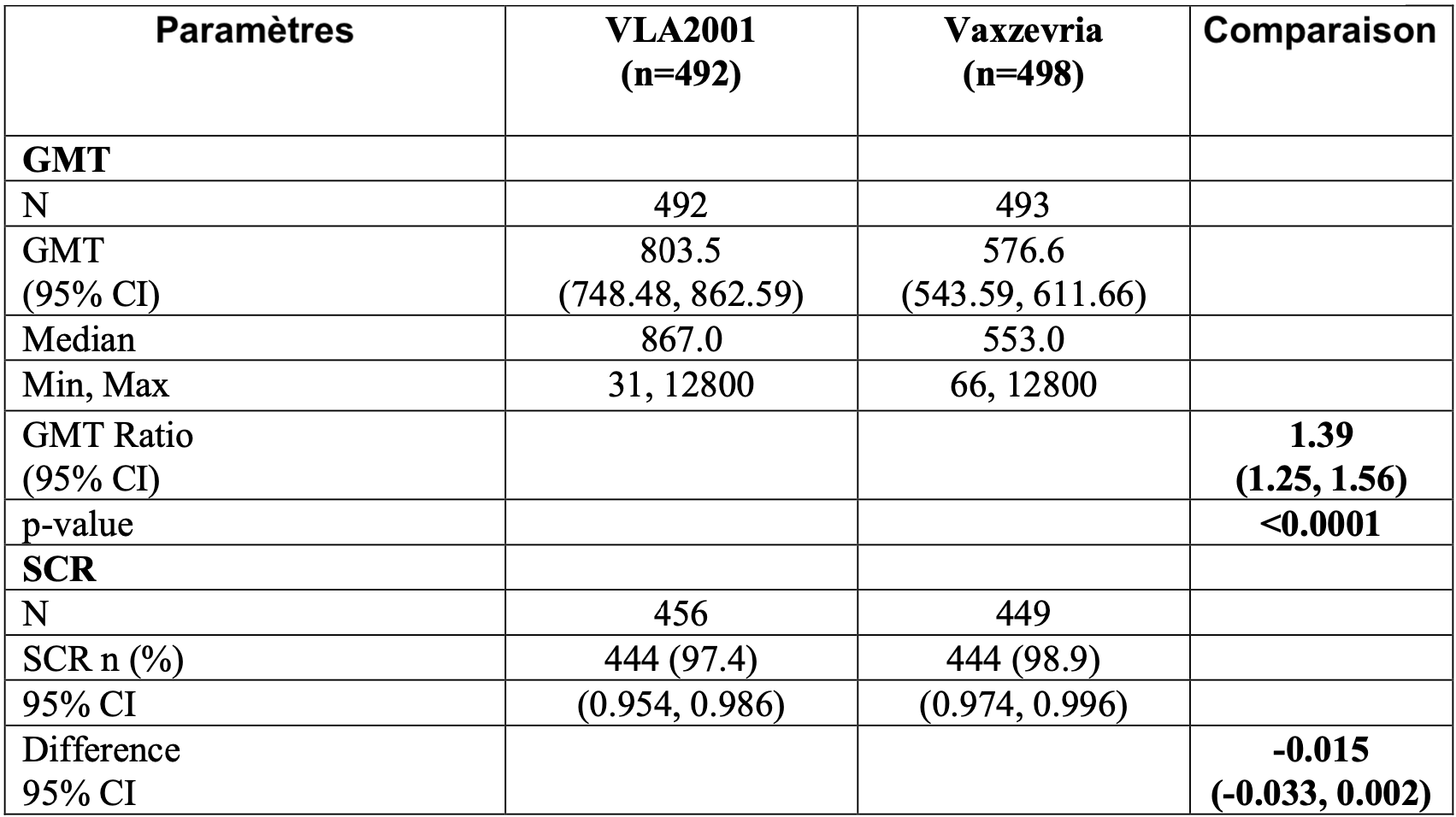 | Paramètres | VLA2001 (n=492) | Vaxzevria (n=498) | Comparaison |
|---|---|---|---|
| GMT | | | |
| N | 492 | 493 | |
| GMT (95% CI) | 803.5 (748.48, 862.59) | 576.6 (543.59, 611.66) | |
| Median | 867.0 | 553.0 | |
| Min, Max | 31, 12800 | 66, 12800 | |
| GMT Ratio (95% CI) | | | 1.39 (1.25, 1.56) |
| p-value | | | <0.0001 |
| SCR | | | |
| N | 456 | 449 | |
| SCR n (%) | 444 (97.4) | 444 (98.9) | |
| 95% CI | (0.954, 0.986) | (0.974, 0.996) | |
| Difference 95% CI | | | -0.015 (-0.033, 0.002) |